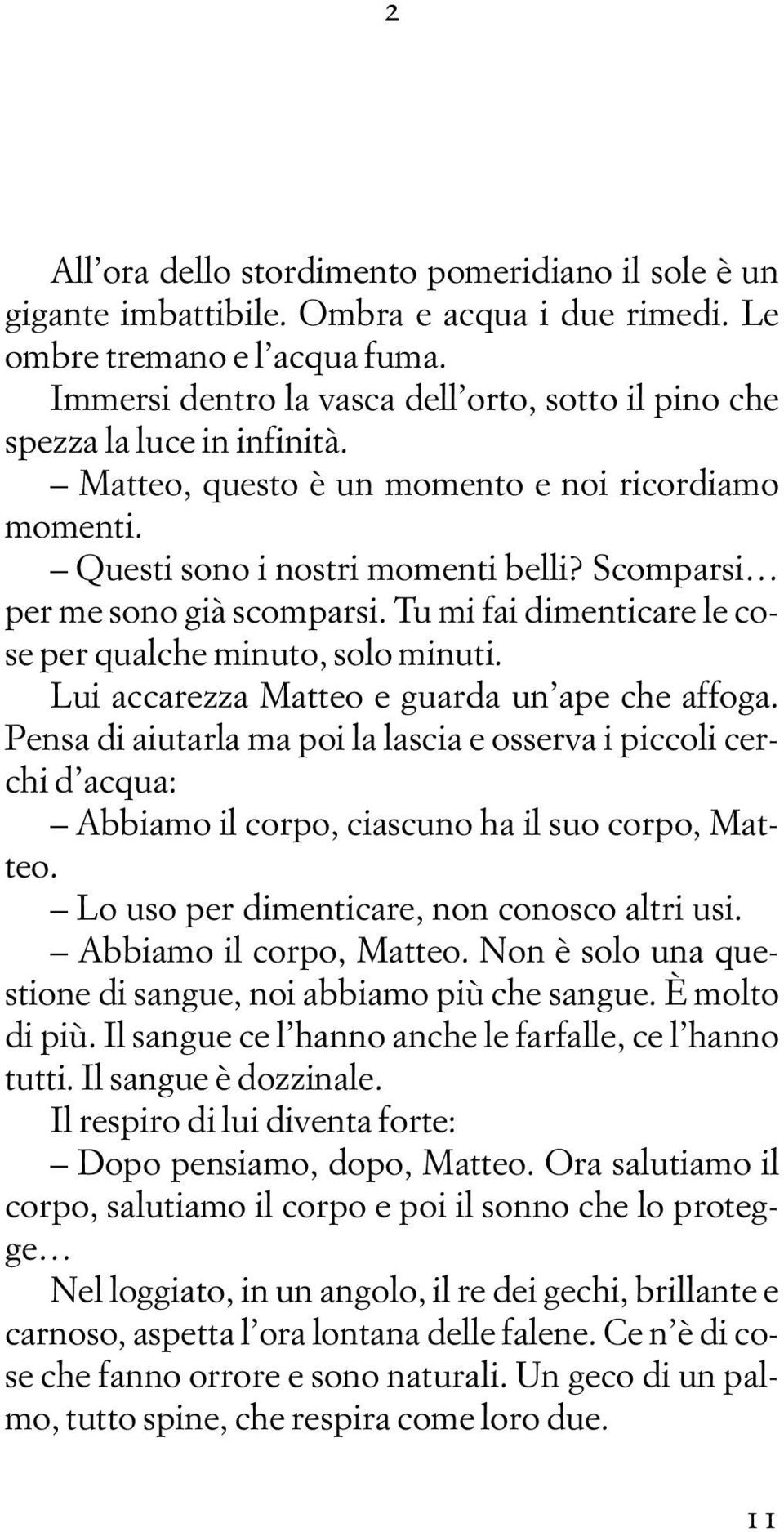 2

All’ora dello stordimento pomeridiano il sole è un gigante imbattibile. Ombra e acqua i due rimedi. Le ombre tremano e l’acqua fuma.

Immersi dentro la vasca dell’orto, sotto il pino che spezza la luce in infinità.

– Matteo, questo è un momento e noi ricordiamo momenti.

– Questi sono i nostri momenti belli? Scomparsi… per me sono già scomparsi. Tu mi fai dimenticare le cose per qualche minuto, solo minuti.

Lui accarezza Matteo e guarda un’ape che affoga. Pensa di aiutarla ma poi la lascia e osserva i piccoli cerchi d’acqua:

– Abbiamo il corpo, ciascuno ha il suo corpo, Matteo.

– Lo uso per dimenticare, non conosco altri usi.

– Abbiamo il corpo, Matteo. Non è solo una questione di sangue, noi abbiamo più che sangue. È molto di più. Il sangue ce l’hanno anche le farfalle, ce l’hanno tutti. Il sangue è dozzinale.

Il respiro di lui diventa forte:

– Dopo pensiamo, dopo, Matteo. Ora salutiamo il corpo, salutiamo il corpo e poi il sonno che lo protegge…

Nel loggiato, in un angolo, il re dei gechi, brillante e carnoso, aspetta l’ora lontana delle falene. Ce n’è di cose che fanno orrore e sono naturali. Un geco di un palmo, tutto spine, che respira come loro due.

11